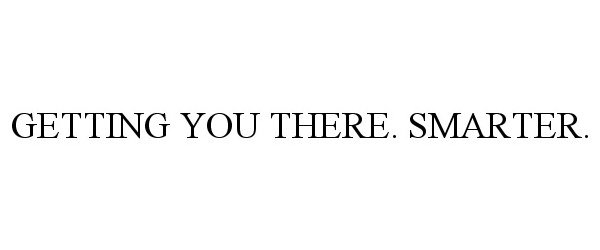 GETTING YOU THERE. SMARTER.